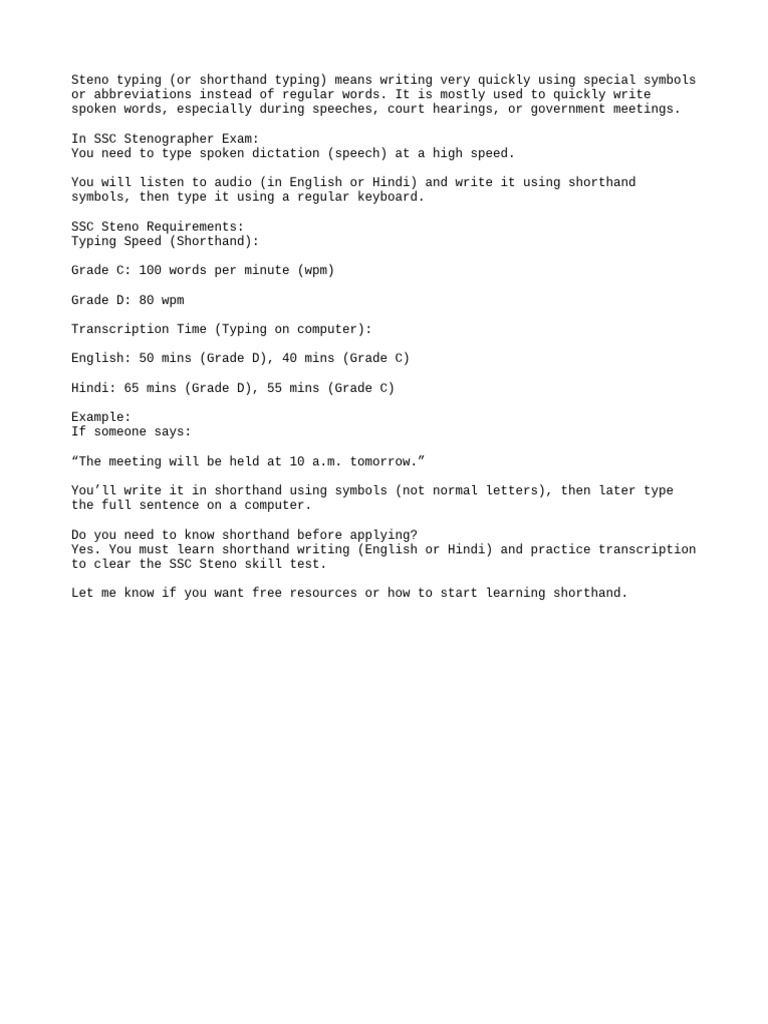 Steno typing (or shorthand typing) means writing very quickly using special symbols or abbreviations instead of regular words. It is mostly used to quickly write spoken words, especially during speeches, court hearings, or government meetings.

In SSC Stenographer Exam:
You need to type spoken dictation (speech) at a high speed.

You will listen to audio (in English or Hindi) and write it using shorthand symbols, then type it using a regular keyboard.

SSC Steno Requirements:
Typing Speed (Shorthand):

Grade C: 100 words per minute (wpm)

Grade D: 80 wpm

Transcription Time (Typing on computer):

English: 50 mins (Grade D), 40 mins (Grade C)

Hindi: 65 mins (Grade D), 55 mins (Grade C)

Example:
If someone says:

“The meeting will be held at 10 a.m. tomorrow.”

You’ll write it in shorthand using symbols (not normal letters), then later type the full sentence on a computer.

Do you need to know shorthand before applying?
Yes. You must learn shorthand writing (English or Hindi) and practice transcription to clear the SSC Steno skill test.

Let me know if you want free resources or how to start learning shorthand.